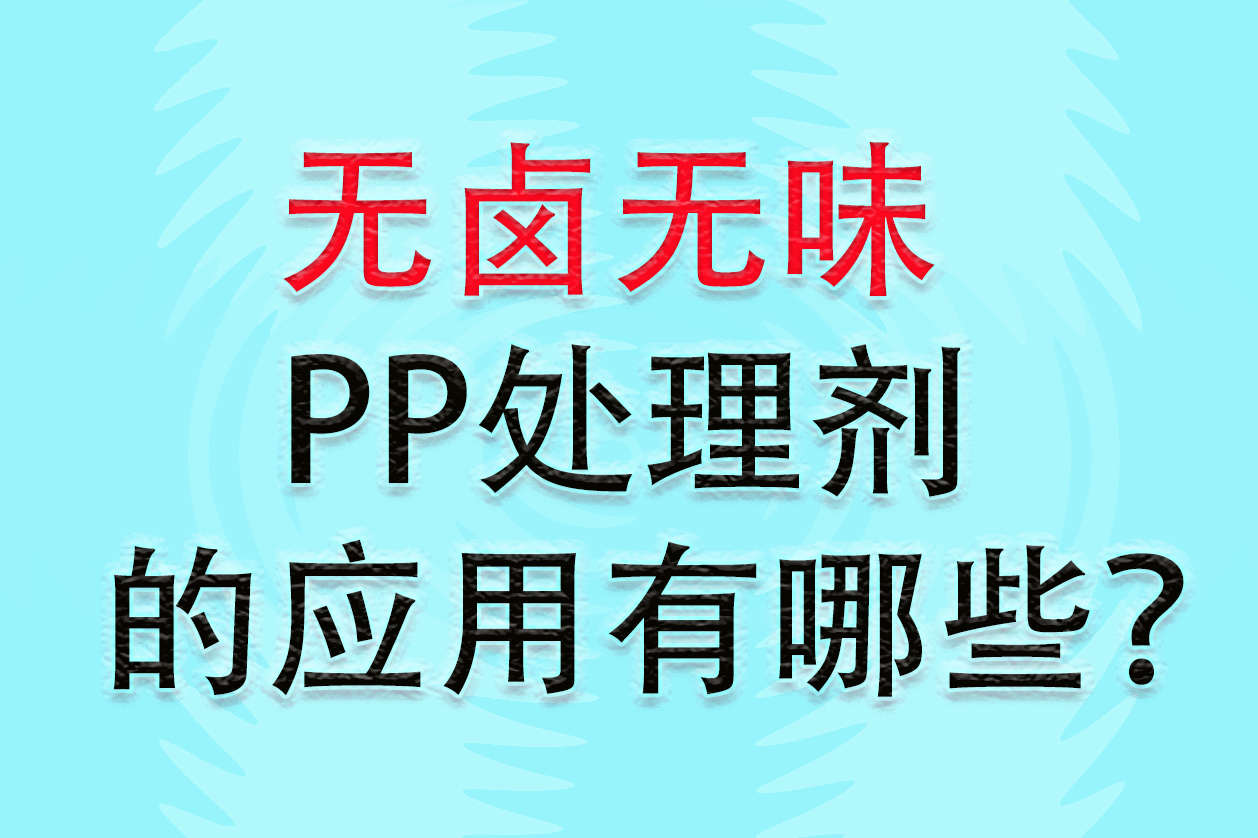 无卤无味
PP处理剂
的应用有哪些？